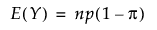 $E(Y) = np(1 - \pi)$